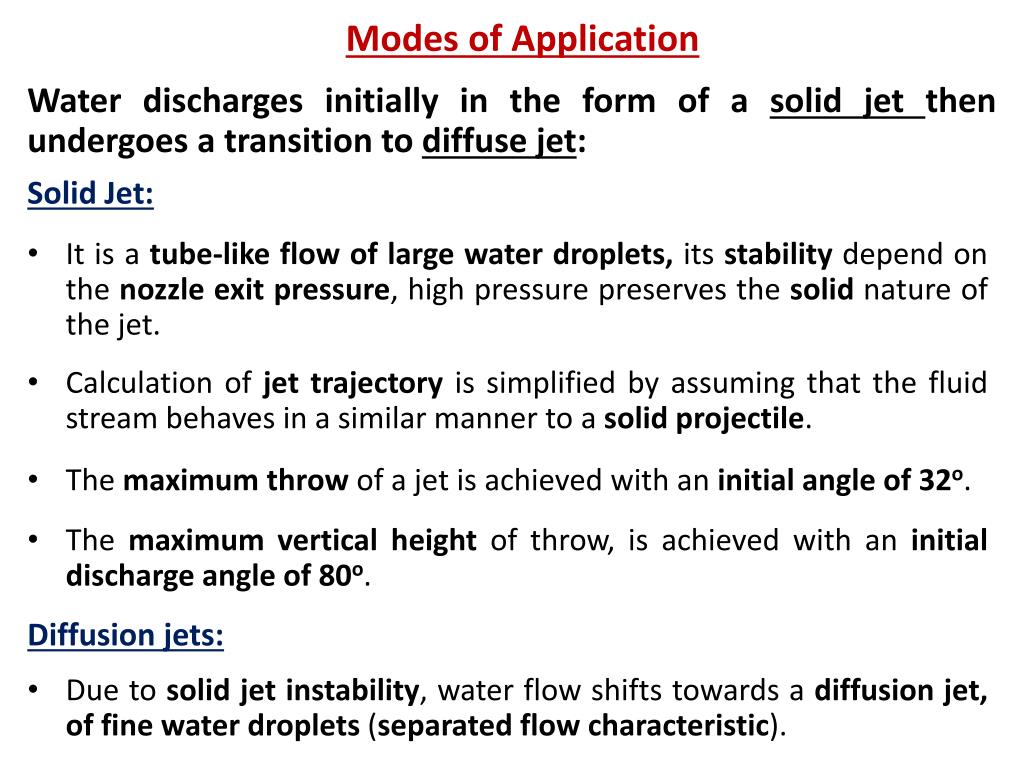 Modes of Application

Water discharges initially in the form of a solid jet then undergoes a transition to diffuse jet:

Solid Jet:

• It is a tube-like flow of large water droplets, its stability depend on the nozzle exit pressure, high pressure preserves the solid nature of the jet.

• Calculation of jet trajectory is simplified by assuming that the fluid stream behaves in a similar manner to a solid projectile.

• The maximum throw of a jet is achieved with an initial angle of 32$^o$.

• The maximum vertical height of throw, is achieved with an initial discharge angle of 80$^o$.

Diffusion jets:

• Due to solid jet instability, water flow shifts towards a diffusion jet, of fine water droplets (separated flow characteristic).